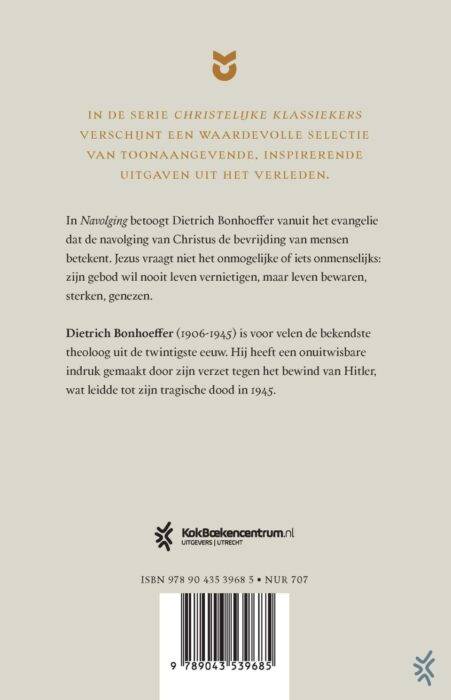 IN DE SERIE CHRISTELIJKE KLASSIEKERS VERSCHIJNT EEN WAARDEVOLLE SELECTIE VAN TOONAANGEVENDE, INSPIRERENDE UITGAVEN UIT HET VERLEDEN.

In Navolging betoogt Dietrich Bonhoeffer vanuit het evangelie dat de navolging van Christus de bevrijding van mensen betekent. Jezus vraagt niet het onmogelijke of iets onmenselijks: zijn gebod wil nooit leven vernietigen, maar leven bewaren, sterken, genezen.

Dietrich Bonhoeffer (1906-1945) is voor velen de bekendste theoloog uit de twintigste eeuw. Hij heeft een onuitwisbare indruk gemaakt door zijn verzet tegen het bewind van Hitler, wat leidde tot zijn tragische dood in 1945.

KokBoekencentrum.nl
UITGEVERS | UTRECHT

ISBN 978 90 435 3968 5 • NUR 707

9 789043 539685